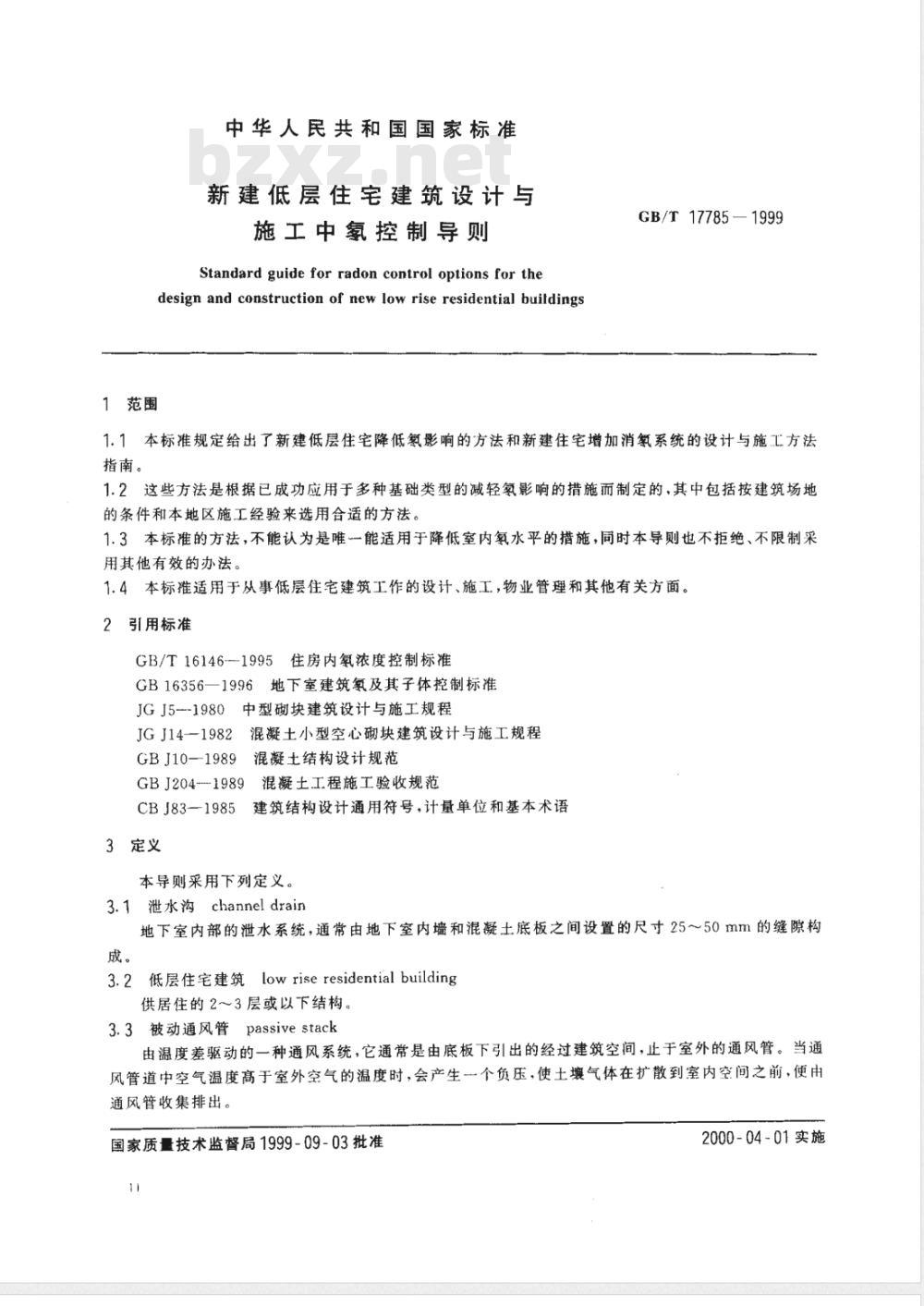 中华人民共和国国家标准

bzxz.net

新建低层住宅建筑设计与施工中氡控制导则

GB/T 17785—1999

Standard guide for radon control options for the design and construction of new low rise residential buildings

1 范围

1.1 本标准规定给出了新建低层住宅降低氡影响的方法和新建住宅增加消氡系统的设计与施工方法指南。

1.2 这些方法是根据已成功应用于多种基础类型的减轻氡影响的措施而制定的，其中包括按建筑场地的条件和本地区施工经验来选用合适的方法。

1.3 本标准的方法，不能认为是唯一能适用于降低室内氡水平的措施，同时本导则也不拒绝、不限制采用其他有效的办法。

1.4 本标准适用于从事低层住宅建筑工作的设计、施工，物业管理和其他有关方面。

2 引用标准

GB/T 16146—1995 住房内氡浓度控制标准
GB 16356—1996 地下室建筑氡及其子体控制标准
JG J5—1980 中型砌块建筑设计与施工规程
JG J14—1982 混凝土小型空心砌块建筑设计与施工规程
GB J10—1989 混凝土结构设计规范
GB J204—1989 混凝土工程施工验收规范
CB J83—1985 建筑结构设计通用符号，计量单位和基本术语

3 定义

本导则采用下列定义。

3.1 泄水沟 channel drain
地下室内部的泄水系统，通常由地下室内墙和混凝土底板之间设置的尺寸 25～50 mm 的缝隙构成。

3.2 低层住宅建筑 low rise residential building
供居住的 2～3 层或以下结构。

3.3 被动通风管 passive stack
由温度差驱动的一种通风系统，它通常是由底板下引出的经过建筑空间，止于室外的通风管。当通风管道中空气温度高于室外空气的温度时，会产生一个负压，使土壤气体在扩散到室内空间之前，便由通风管收集排出。

国家质量技术监督局 1999-09-03 批准

2000-04-01 实施

11